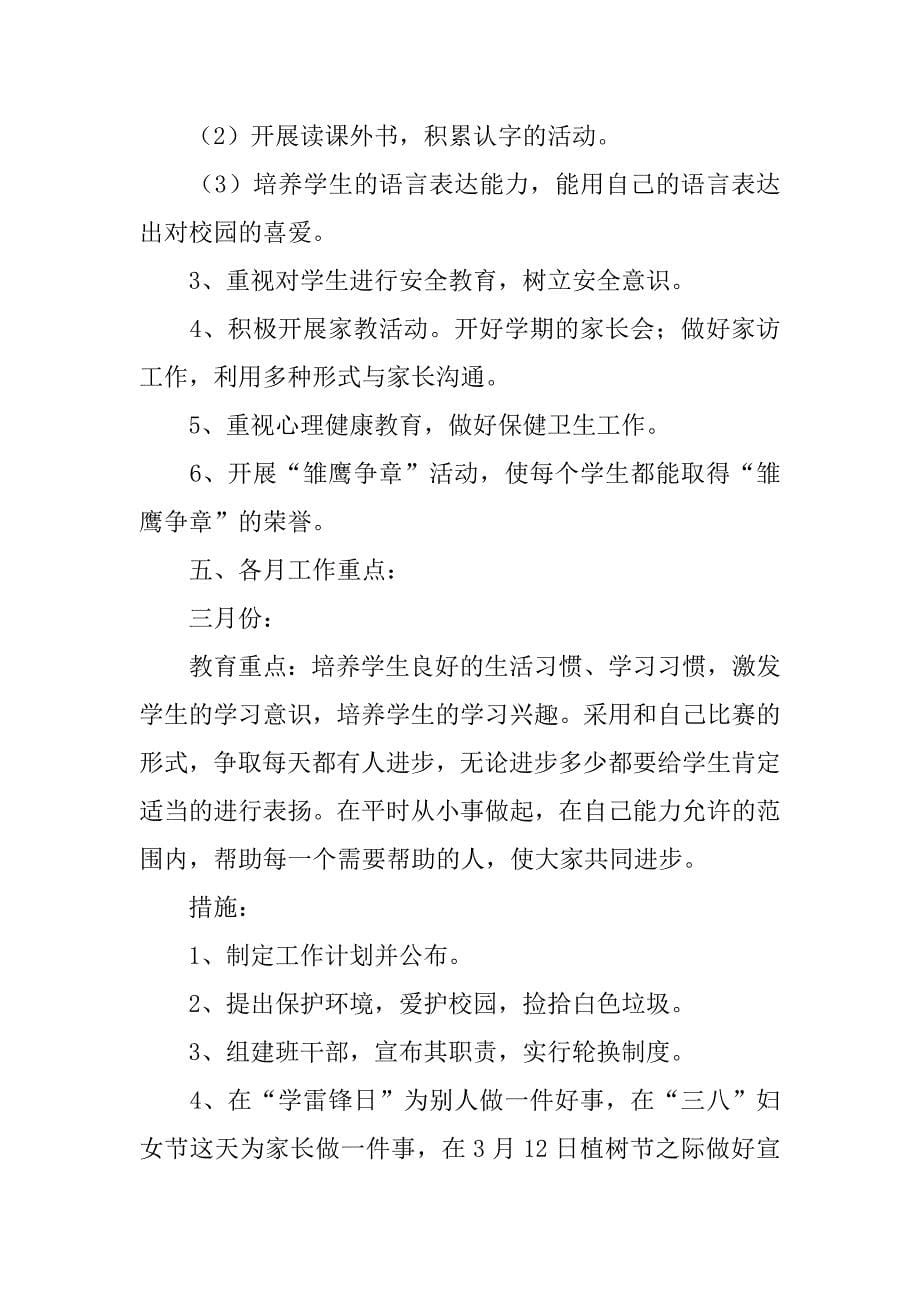 （2）开展读课外书，积累认字的活动。

（3）培养学生的语言表达能力，能用自己的语言表达出对校园的喜爱。

3、重视对学生进行安全教育，树立安全意识。

4、积极开展家教活动。开好学期的家长会；做好家访工作，利用多种形式与家长沟通。

5、重视心理健康教育，做好保健卫生工作。

6、开展“雏鹰争章”活动，使每个学生都能取得“雏鹰争章”的荣誉。

五、各月工作重点：

三月份：

教育重点：培养学生良好的生活习惯、学习习惯，激发学生的学习意识，培养学生的学习兴趣。采用和自己比赛的形式，争取每天都有人进步，无论进步多少都要给学生肯定适当的进行表扬。在平时从小事做起，在自己能力允许的范围内，帮助每一个需要帮助的人，使大家共同进步。

措施：

1、制定工作计划并公布。

2、提出保护环境，爱护校园，捡拾白色垃圾。

3、组建班干部，宣布其职责，实行轮换制度。

4、在“学雷锋日”为别人做一件好事，在“三八”妇女节这天为家长做一件事，在3月12日植树节之际做好宣